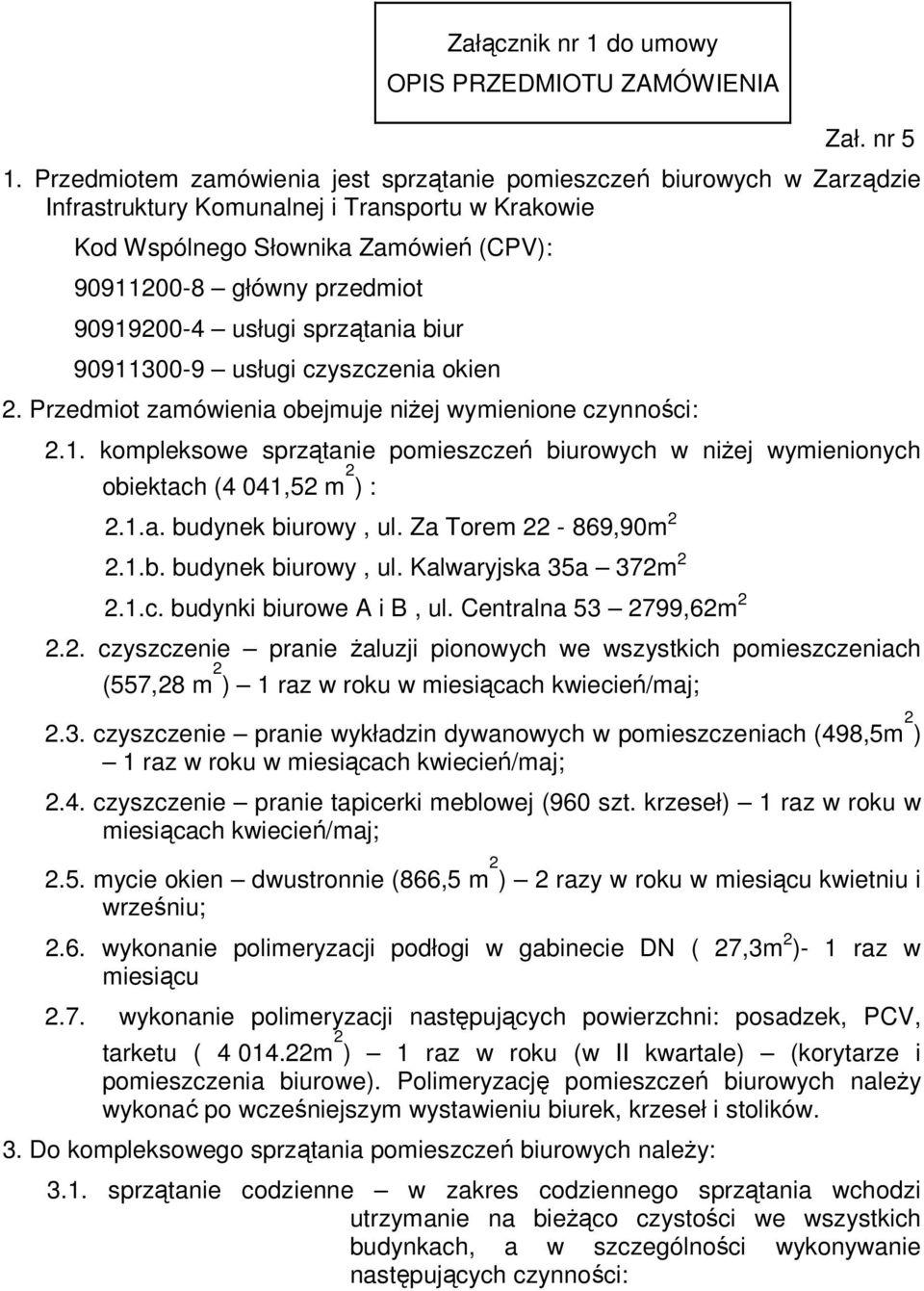 Załącznik nr 1 do umowy
OPIS PRZEDMIOTU ZAMÓWIENIA

Zał. nr 5

1. Przedmiotem zamówienia jest sprzątanie pomieszczeń biurowych w Zarządzie Infrastruktury Komunalnej i Transportu w Krakowie

Kod Wspólnego Słownika Zamówień (CPV):

90911200-8 – główny przedmiot

90919200-4 – usługi sprzątania biur

90911300-9 – usługi czyszczenia okien

2. Przedmiot zamówienia obejmuje niżej wymienione czynności:

2.1. kompleksowe sprzątanie pomieszczeń biurowych w niżej wymienionych obiektach (4 041,52 m$^2$) :

2.1.a. budynek biurowy , ul. Za Torem 22 - 869,90m$^2$

2.1.b. budynek biurowy , ul. Kalwaryjska 35a – 372m$^2$

2.1.c. budynki biurowe A i B , ul. Centralna 53 – 2799,62m$^2$

2.2. czyszczenie – pranie żaluzji pionowych we wszystkich pomieszczeniach (557,28 m$^2$) – 1 raz w roku w miesiącach kwiecień/maj;

2.3. czyszczenie – pranie wykładzin dywanowych w pomieszczeniach (498,5m$^2$) – 1 raz w roku w miesiącach kwiecień/maj;

2.4. czyszczenie – pranie tapicerki meblowej (960 szt. krzeseł) – 1 raz w roku w miesiącach kwiecień/maj;

2.5. mycie okien – dwustronnie (866,5 m$^2$) – 2 razy w roku w miesiącu kwietniu i wrześniu;

2.6. wykonanie polimeryzacji podłogi w gabinecie DN ( 27,3m$^2$)- 1 raz w miesiącu

2.7. wykonanie polimeryzacji następujących powierzchni: posadzek, PCV, tarketu ( 4 014.22m$^2$) – 1 raz w roku (w II kwartale) (korytarze i pomieszczenia biurowe). Polimeryzację pomieszczeń biurowych należy wykonać po wcześniejszym wystawieniu biurek, krzeseł i stolików.

3. Do kompleksowego sprzątania pomieszczeń biurowych należy:

3.1. sprzątanie codzienne – w zakres codziennego sprzątania wchodzi utrzymanie na bieżąco czystości we wszystkich budynkach, a w szczególności wykonywanie następujących czynności: